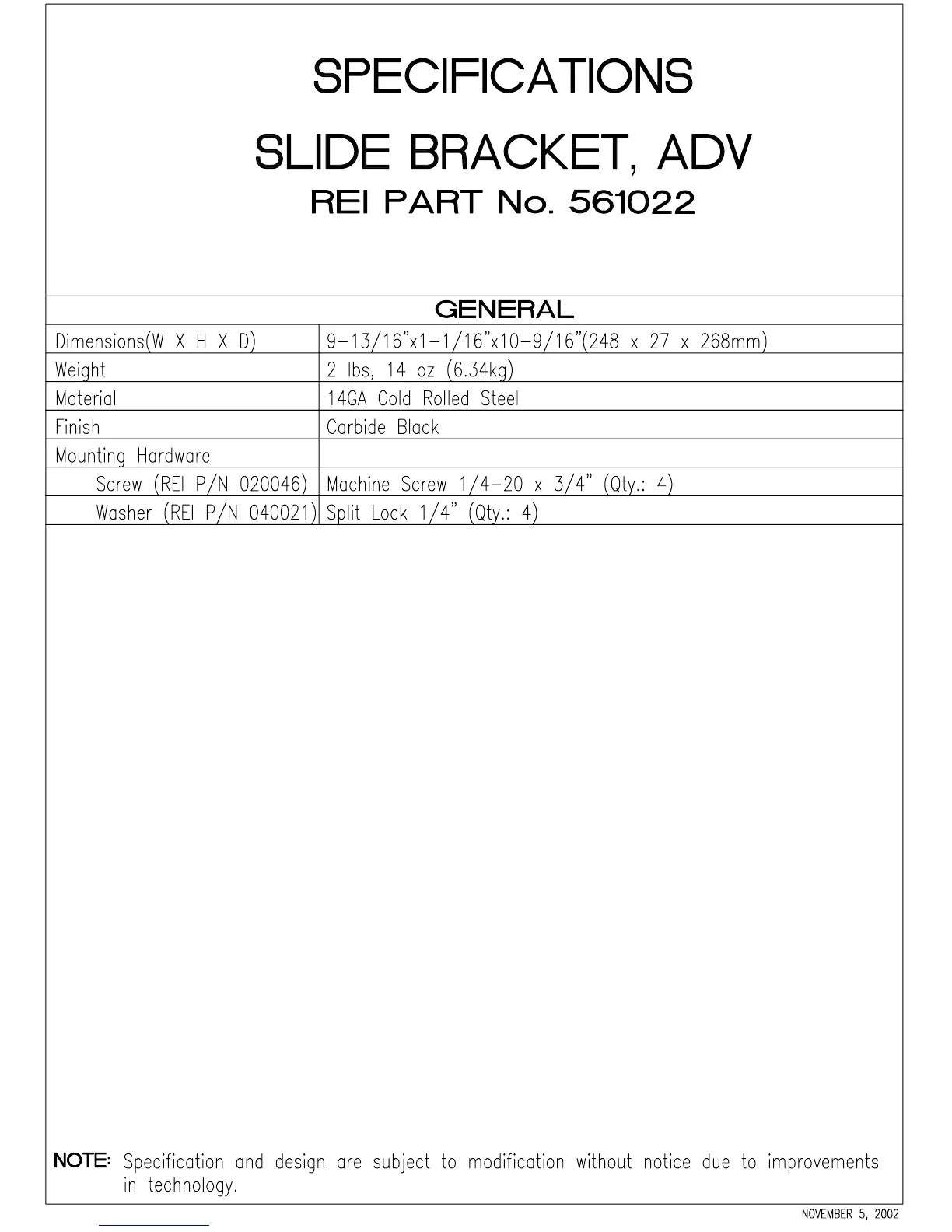 SPECIFICATIONS

SLIDE BRACKET, ADV

REI PART No. 561022

| GENERAL | |
|---|---|
| Dimensions(W X H X D) | 9-13/16"x1-1/16"x10-9/16"(248 x 27 x 268mm) |
| Weight | 2 lbs, 14 oz (6.34kg) |
| Material | 14GA Cold Rolled Steel |
| Finish | Carbide Black |
| Mounting Hardware | |
| Screw (REI P/N 020046) | Machine Screw 1/4-20 x 3/4" (Qty.: 4) |
| Washer (REI P/N 040021) | Split Lock 1/4" (Qty.: 4) |

NOTE: Specification and design are subject to modification without notice due to improvements in technology.

NOVEMBER 5, 2002